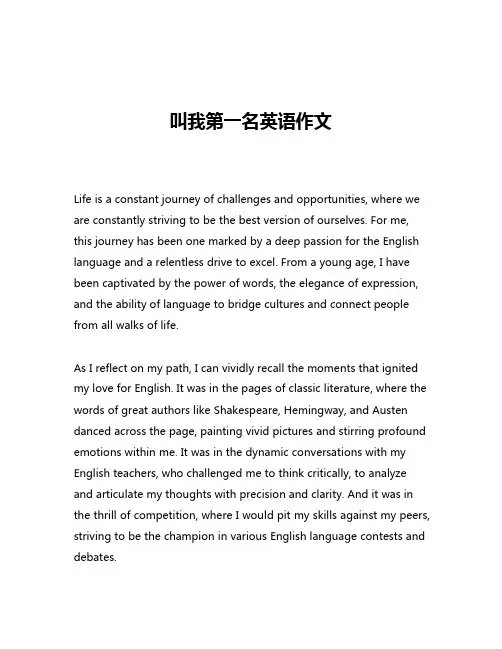 叫我第一名英语作文

Life is a constant journey of challenges and opportunities, where we are constantly striving to be the best version of ourselves. For me, this journey has been one marked by a deep passion for the English language and a relentless drive to excel. From a young age, I have been captivated by the power of words, the elegance of expression, and the ability of language to bridge cultures and connect people from all walks of life.

As I reflect on my path, I can vividly recall the moments that ignited my love for English. It was in the pages of classic literature, where the words of great authors like Shakespeare, Hemingway, and Austen danced across the page, painting vivid pictures and stirring profound emotions within me. It was in the dynamic conversations with my English teachers, who challenged me to think critically, to analyze and articulate my thoughts with precision and clarity. And it was in the thrill of competition, where I would pit my skills against my peers, striving to be the champion in various English language contests and debates.